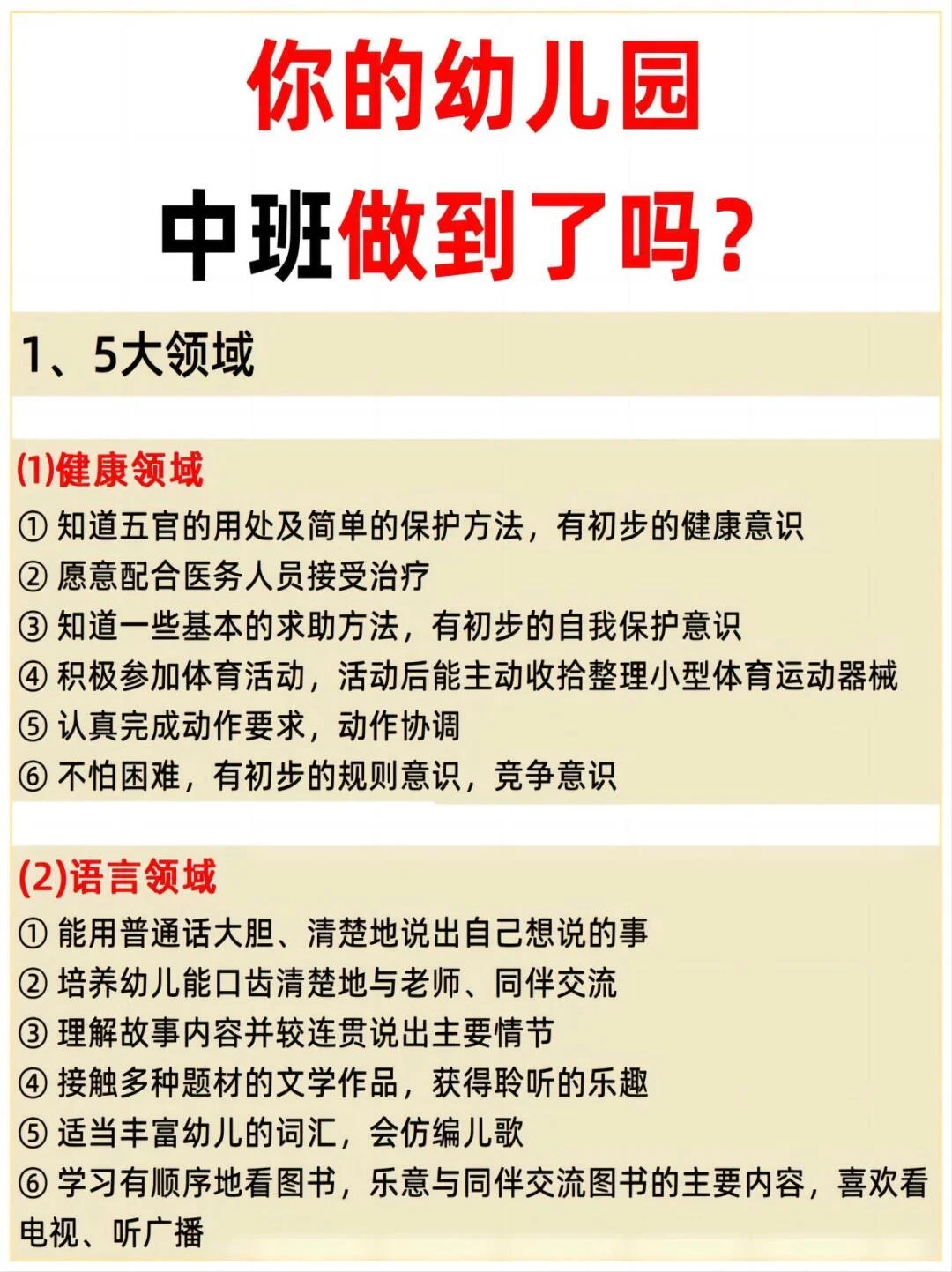 你的幼儿园

中班做到了吗？

1、5大领域

(1)健康领域

① 知道五官的用处及简单的保护方法，有初步的健康意识
② 愿意配合医务人员接受治疗
③ 知道一些基本的求助方法，有初步的自我保护意识
④ 积极参加体育活动，活动后能主动收拾整理小型体育运动器械
⑤ 认真完成动作要求，动作协调
⑥ 不怕困难，有初步的规则意识，竞争意识

(2)语言领域

① 能用普通话大胆、清楚地说出自己想说的事
② 培养幼儿能口齿清楚地与老师、同伴交流
③ 理解故事内容并较连贯说出主要情节
④ 接触多种题材的文学作品，获得聆听的乐趣
⑤ 适当丰富幼儿的词汇，会仿编儿歌
⑥ 学习有顺序地看图书，乐意与同伴交流图书的主要内容，喜欢看电视、听广播